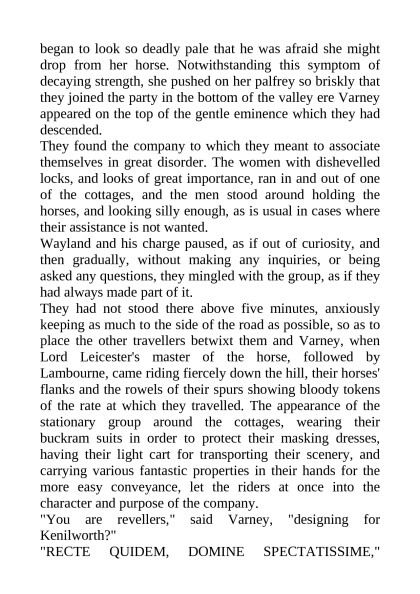 began to look so deadly pale that he was afraid she might drop from her horse. Notwithstanding this symptom of decaying strength, she pushed on her palfrey so briskly that they joined the party in the bottom of the valley ere Varney appeared on the top of the gentle eminence which they had descended.
They found the company to which they meant to associate themselves in great disorder. The women with dishevelled locks, and looks of great importance, ran in and out of one of the cottages, and the men stood around holding the horses, and looking silly enough, as is usual in cases where their assistance is not wanted.
Wayland and his charge paused, as if out of curiosity, and then gradually, without making any inquiries, or being asked any questions, they mingled with the group, as if they had always made part of it.
They had not stood there above five minutes, anxiously keeping as much to the side of the road as possible, so as to place the other travellers betwixt them and Varney, when Lord Leicester's master of the horse, followed by Lambourne, came riding fiercely down the hill, their horses' flanks and the rowels of their spurs showing bloody tokens of the rate at which they travelled. The appearance of the stationary group around the cottages, wearing their buckram suits in order to protect their masking dresses, having their light cart for transporting their scenery, and carrying various fantastic properties in their hands for the more easy conveyance, let the riders at once into the character and purpose of the company.
"You are revellers," said Varney, "designing for Kenilworth?"
"RECTE QUIDEM, DOMINE SPECTATISSIME,"